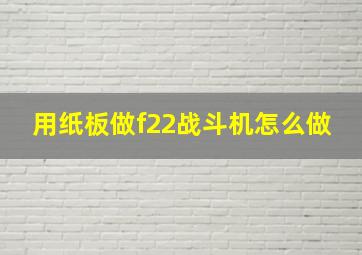 用纸板做f22战斗机怎么做